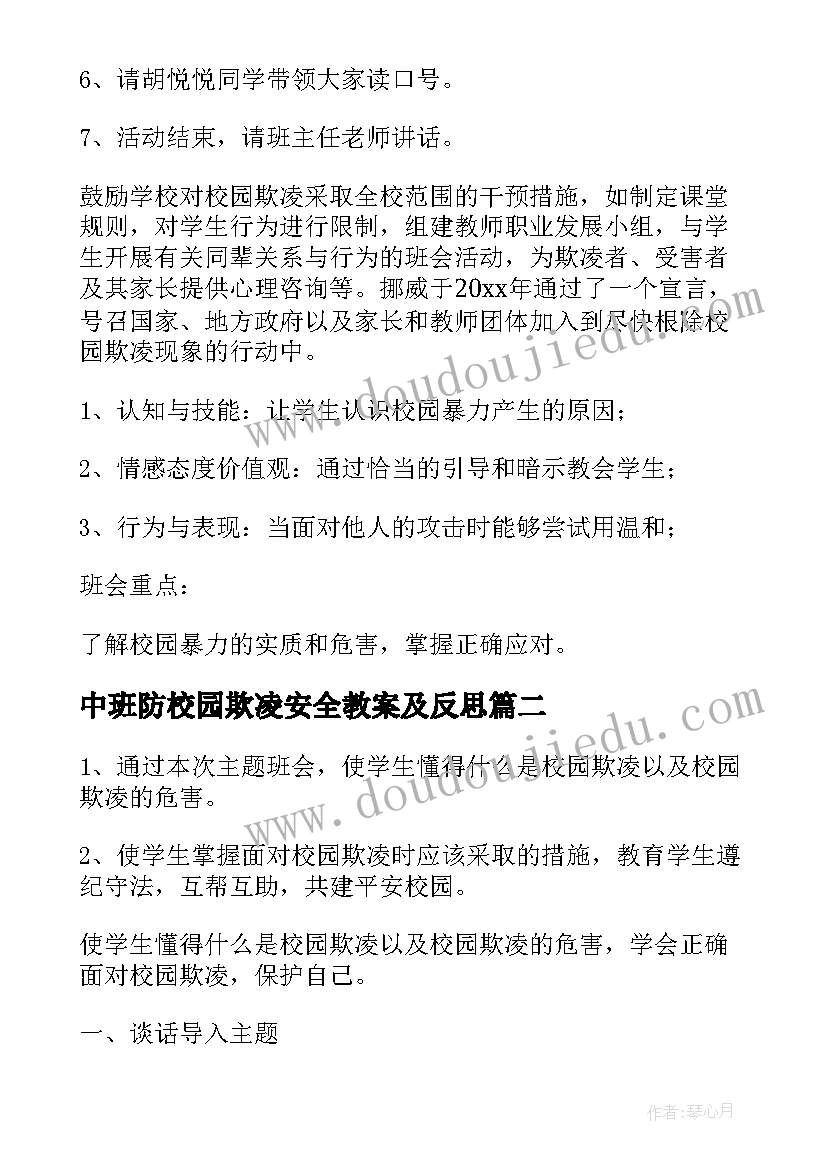 6、请胡悦悦同学带领大家读口号。

7、活动结束，请班主任老师讲话。

鼓励学校对校园欺凌采取全校范围的干预措施，如制定课堂规则，对学生行为进行限制，组建教师职业发展小组，与学生开展有关同辈关系与行为的班会活动，为欺凌者、受害者及其家长提供心理咨询等。挪威于20xx年通过了一个宣言，号召国家、地方政府以及家长和教师团体加入到尽快根除校园欺凌现象的行动中。

1、认知与技能：让学生认识校园暴力产生的原因；

2、情感态度价值观：通过恰当的引导和暗示教会学生；

3、行为与表现：当面对他人的攻击时能够尝试用温和；

班会重点：

了解校园暴力的实质和危害，掌握正确应对。

中班防校园欺凌安全教案及反思篇二

1、通过本次主题班会，使学生懂得什么是校园欺凌以及校园欺凌的危害。

2、使学生掌握面对校园欺凌时应该采取的措施，教育学生遵纪守法，互帮互助，共建平安校园。

使学生懂得什么是校园欺凌以及校园欺凌的危害，学会正确面对校园欺凌，保护自己。

一、谈话导入主题

www.doudoujiedu.com

www.doudoujiedu.com

作者：琴心月